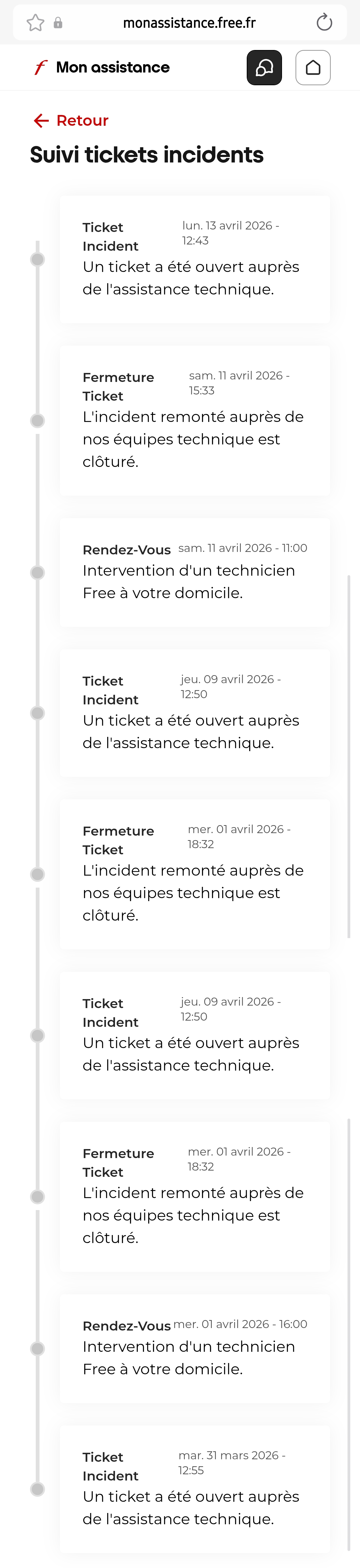 monassistance.free.fr

Mon assistance

Retour

Suivi tickets incidents

Ticket Incident lun. 13 avril 2026 - 12:43
Un ticket a été ouvert auprès de l'assistance technique.

Fermeture Ticket sam. 11 avril 2026 - 15:33
L'incident remonté auprès de nos équipes technique est clôturé.

Rendez-Vous sam. 11 avril 2026 - 11:00
Intervention d'un technicien Free à votre domicile.

Ticket Incident jeu. 09 avril 2026 - 12:50
Un ticket a été ouvert auprès de l'assistance technique.

Fermeture Ticket mer. 01 avril 2026 - 18:32
L'incident remonté auprès de nos équipes technique est clôturé.

Ticket Incident jeu. 09 avril 2026 - 12:50
Un ticket a été ouvert auprès de l'assistance technique.

Fermeture Ticket mer. 01 avril 2026 - 18:32
L'incident remonté auprès de nos équipes technique est clôturé.

Rendez-Vous mer. 01 avril 2026 - 16:00
Intervention d'un technicien Free à votre domicile.

Ticket Incident mar. 31 mars 2026 - 12:55
Un ticket a été ouvert auprès de l'assistance technique.